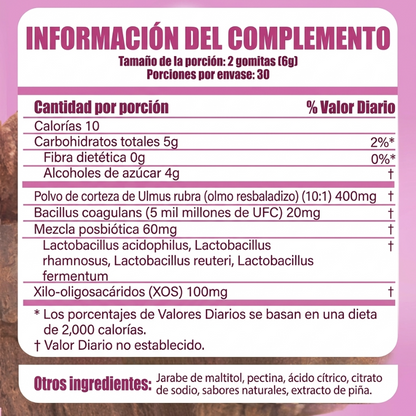 INFORMACIÓN DEL COMPLEMENTO
Tamaño de la porción: 2 gomitas (6g)
Porciones por envase: 30

| Cantidad por porción | % Valor Diario |
|---|---|
| Calorías 10 | |
| Carbohidratos totales 5g | 2%* |
| Fibra dietética 0g | 0%* |
| Alcoholes de azúcar 4g | † |
| Polvo de corteza de Ulmus rubra (olmo resbaladizo) (10:1) 400mg | † |
| Bacillus coagulans (5 mil millones de UFC) 20mg | † |
| Mezcla posbiótica 60mg | † |
| Lactobacillus acidophilus, Lactobacillus rhamnosus, Lactobacillus reuteri, Lactobacillus fermentum | † |
| Xilo-oligosacáridos (XOS) 100mg | † |

* Los porcentajes de Valores Diarios se basan en una dieta de 2,000 calorías.
† Valor Diario no establecido.

Otros ingredientes: Jarabe de maltitol, pectina, ácido cítrico, citrato de sodio, sabores naturales, extracto de piña.